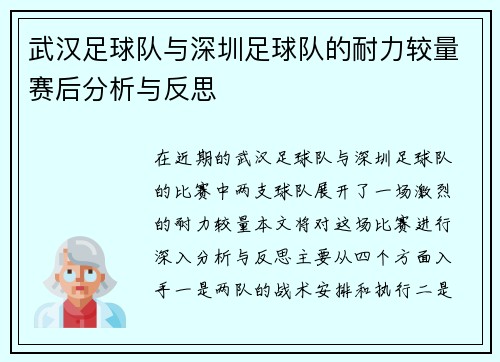 武汉足球队与深圳足球队的耐力较量赛后分析与反思

在近期的武汉足球队与深圳足球队的比赛中两支球队展开了一场激烈的耐力较量本文将对这场比赛进行深入分析与反思主要从四个方面入手一是两队的战术安排和执行二是